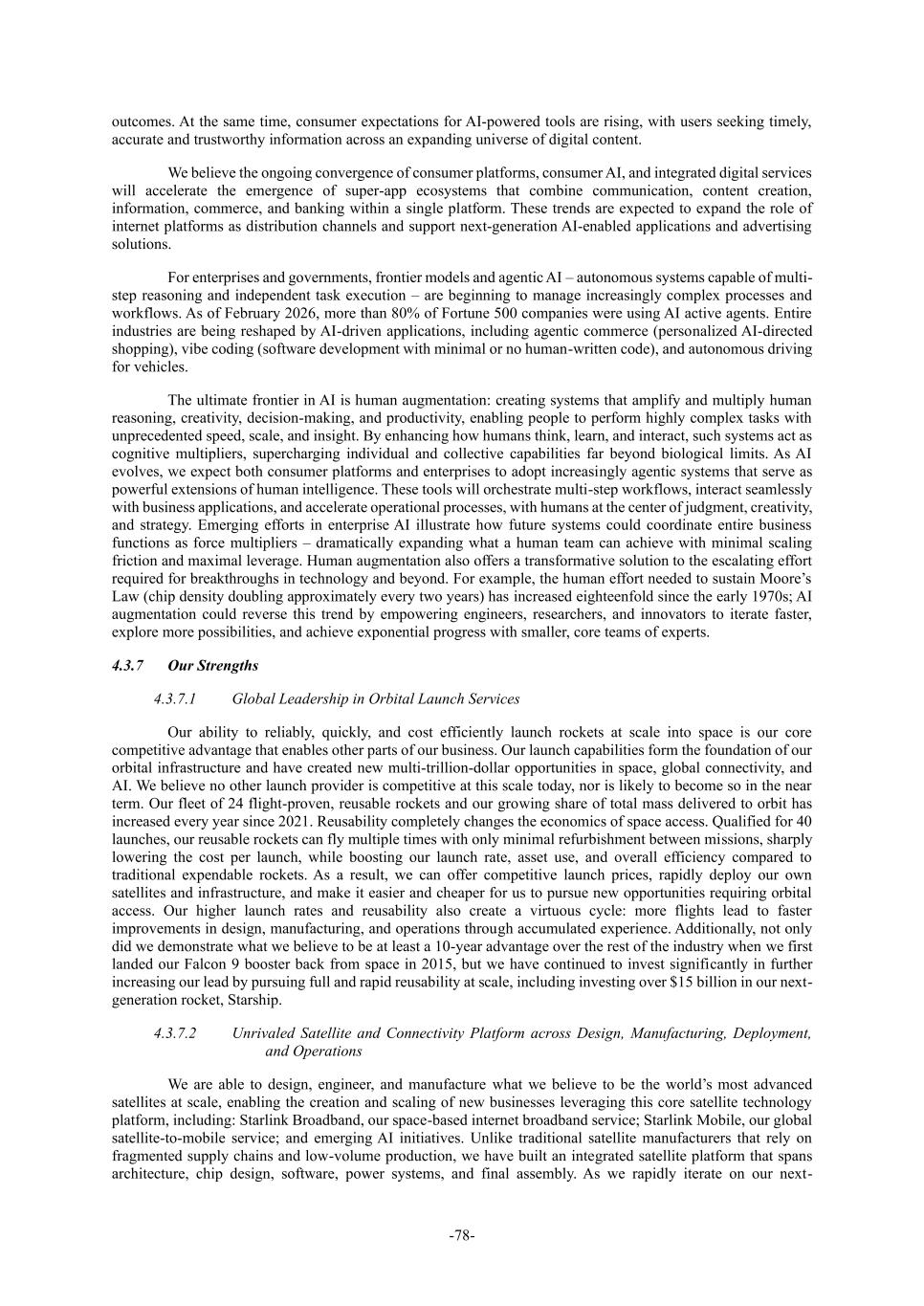 outcomes. At the same time, consumer expectations for AI-powered tools are rising, with users seeking timely, accurate and trustworthy information across an expanding universe of digital content.

We believe the ongoing convergence of consumer platforms, consumer AI, and integrated digital services will accelerate the emergence of super-app ecosystems that combine communication, content creation, information, commerce, and banking within a single platform. These trends are expected to expand the role of internet platforms as distribution channels and support next-generation AI-enabled applications and advertising solutions.

For enterprises and governments, frontier models and agentic AI – autonomous systems capable of multi-step reasoning and independent task execution – are beginning to manage increasingly complex processes and workflows. As of February 2026, more than 80% of Fortune 500 companies were using AI active agents. Entire industries are being reshaped by AI-driven applications, including agentic commerce (personalized AI-directed shopping), vibe coding (software development with minimal or no human-written code), and autonomous driving for vehicles.

The ultimate frontier in AI is human augmentation: creating systems that amplify and multiply human reasoning, creativity, decision-making, and productivity, enabling people to perform highly complex tasks with unprecedented speed, scale, and insight. By enhancing how humans think, learn, and interact, such systems act as cognitive multipliers, supercharging individual and collective capabilities far beyond biological limits. As AI evolves, we expect both consumer platforms and enterprises to adopt increasingly agentic systems that serve as powerful extensions of human intelligence. These tools will orchestrate multi-step workflows, interact seamlessly with business applications, and accelerate operational processes, with humans at the center of judgment, creativity, and strategy. Emerging efforts in enterprise AI illustrate how future systems could coordinate entire business functions as force multipliers – dramatically expanding what a human team can achieve with minimal scaling friction and maximal leverage. Human augmentation also offers a transformative solution to the escalating effort required for breakthroughs in technology and beyond. For example, the human effort needed to sustain Moore's Law (chip density doubling approximately every two years) has increased eighteenfold since the early 1970s; AI augmentation could reverse this trend by empowering engineers, researchers, and innovators to iterate faster, explore more possibilities, and achieve exponential progress with smaller, core teams of experts.

4.3.7 Our Strengths

4.3.7.1 Global Leadership in Orbital Launch Services

Our ability to reliably, quickly, and cost efficiently launch rockets at scale into space is our core competitive advantage that enables other parts of our business. Our launch capabilities form the foundation of our orbital infrastructure and have created new multi-trillion-dollar opportunities in space, global connectivity, and AI. We believe no other launch provider is competitive at this scale today, nor is likely to become so in the near term. Our fleet of 24 flight-proven, reusable rockets and our growing share of total mass delivered to orbit has increased every year since 2021. Reusability completely changes the economics of space access. Qualified for 40 launches, our reusable rockets can fly multiple times with only minimal refurbishment between missions, sharply lowering the cost per launch, while boosting our launch rate, asset use, and overall efficiency compared to traditional expendable rockets. As a result, we can offer competitive launch prices, rapidly deploy our own satellites and infrastructure, and make it easier and cheaper for us to pursue new opportunities requiring orbital access. Our higher launch rates and reusability also create a virtuous cycle: more flights lead to faster improvements in design, manufacturing, and operations through accumulated experience. Additionally, not only did we demonstrate what we believe to be at least a 10-year advantage over the rest of the industry when we first landed our Falcon 9 booster back from space in 2015, but we have continued to invest significantly in further increasing our lead by pursuing full and rapid reusability at scale, including investing over $15 billion in our next-generation rocket, Starship.

4.3.7.2 Unrivaled Satellite and Connectivity Platform across Design, Manufacturing, Deployment, and Operations

We are able to design, engineer, and manufacture what we believe to be the world's most advanced satellites at scale, enabling the creation and scaling of new businesses leveraging this core satellite technology platform, including: Starlink Broadband, our space-based internet broadband service; Starlink Mobile, our global satellite-to-mobile service; and emerging AI initiatives. Unlike traditional satellite manufacturers that rely on fragmented supply chains and low-volume production, we have built an integrated satellite platform that spans architecture, chip design, software, power systems, and final assembly. As we rapidly iterate on our next-

-78-